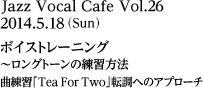 Jazz Vocal Cafe Vol.26
2014.5.18（Sun）

ボイストレーニング
~ロングトーンの練習方法
曲練習「Tea For Two」転調へのアプローチ